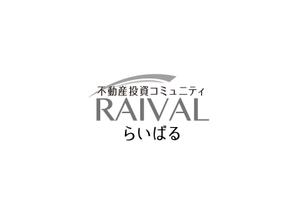 不動産投資コミュニティ
RAIVAL
らいばる